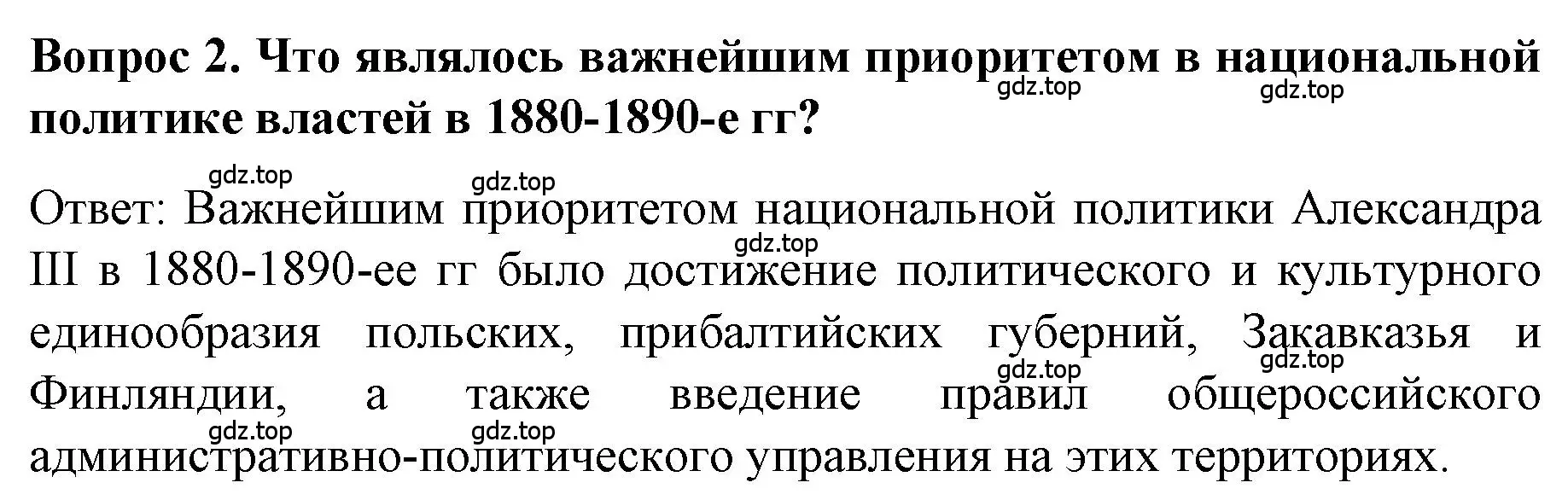 Вопрос 2. Что являлось важнейшим приоритетом в национальной политике властей в 1880-1890-е гг?

gdz.top gdz.top gdz.top gdz.top

Ответ: Важнейшим приоритетом национальной политики Александра III в 1880-1890-ее гг было достижение политического и культурного единообразия польских, прибалтийских губерний, Закавказья и Финляндии, а также введение правил общероссийского административно-политического управления на этих территориях.

gdz.top gdz.top gdz.top gdz.top gdz.top